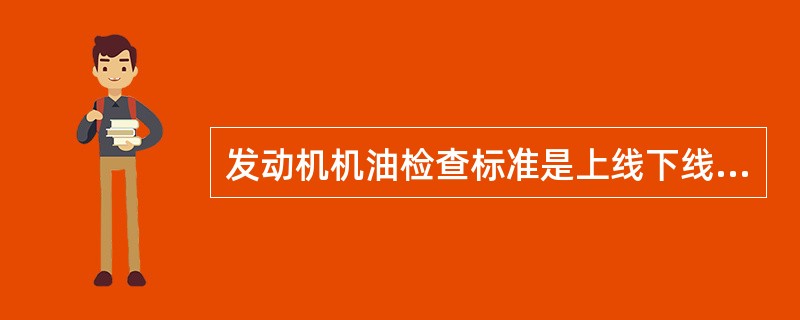 发动机机油检查标准是上线下线...